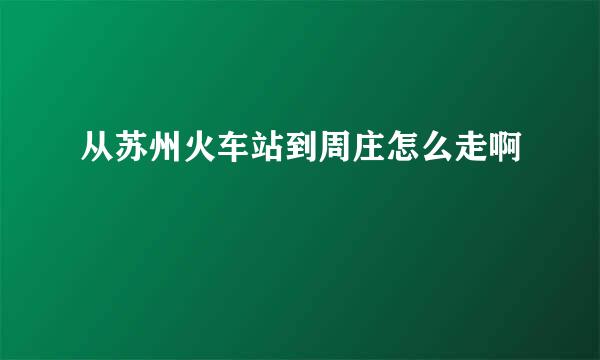 从苏州火车站到周庄怎么走啊